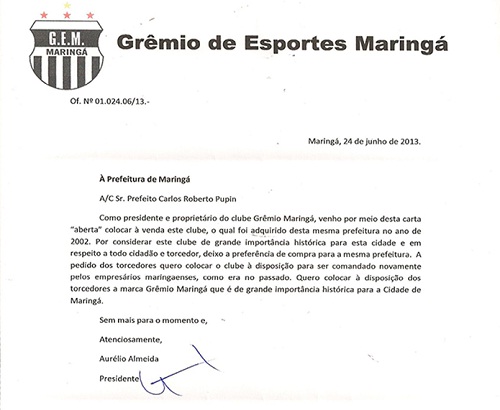 G.E.M.
MARINGÁ

Grêmio de Esportes Maringá

Of. Nº 01.024.06/13.-

Maringá, 24 de junho de 2013.

À Prefeitura de Maringá

A/C Sr. Prefeito Carlos Roberto Pupin

Como presidente e proprietário do clube Grêmio Maringá, venho por meio desta carta "aberta" colocar à venda este clube, o qual foi adquirido desta mesma prefeitura no ano de 2002. Por considerar este clube de grande importância histórica para esta cidade e em respeito a todo cidadão e torcedor, deixo a preferência de compra para a mesma prefeitura. A pedido dos torcedores quero colocar o clube à disposição para ser comandado novamente pelos empresários maringaenses, como era no passado. Quero colocar à disposição dos torcedores a marca Grêmio Maringá que é de grande importância histórica para a Cidade de Maringá.

Sem mais para o momento e,

Atenciosamente,

Aurélio Almeida

Presidente